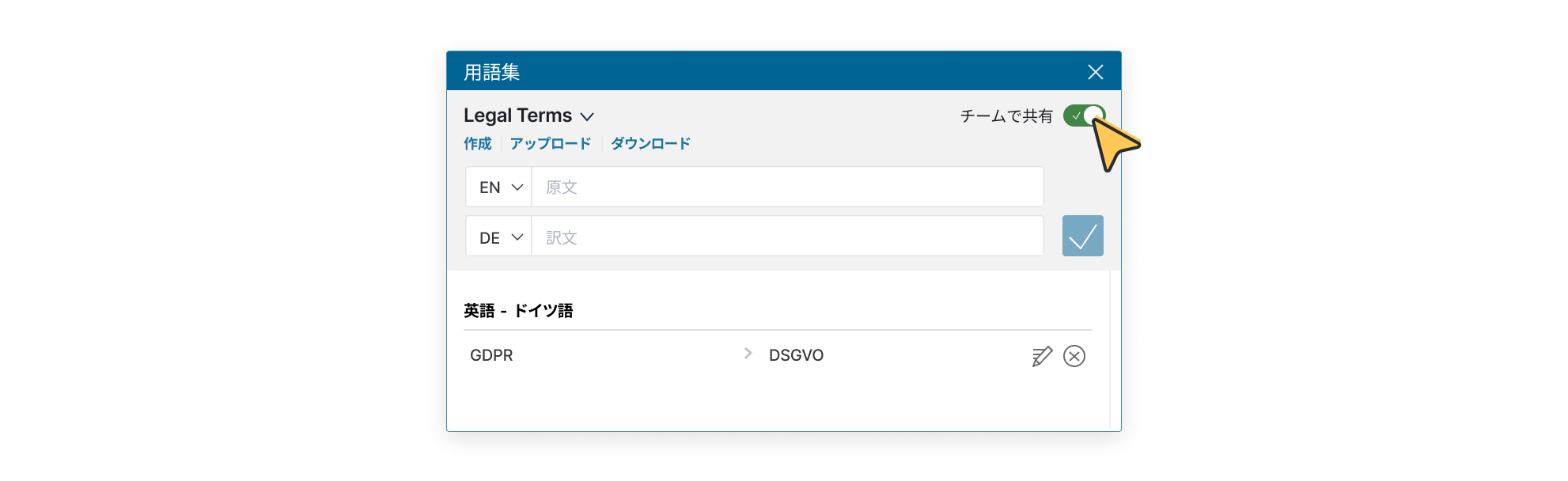 用語集

Legal Terms

チームで共有

作成 | アップロード | ダウンロード

EN
原文

DE
訳文

英語 - ドイツ語

GDPR
DSGVO